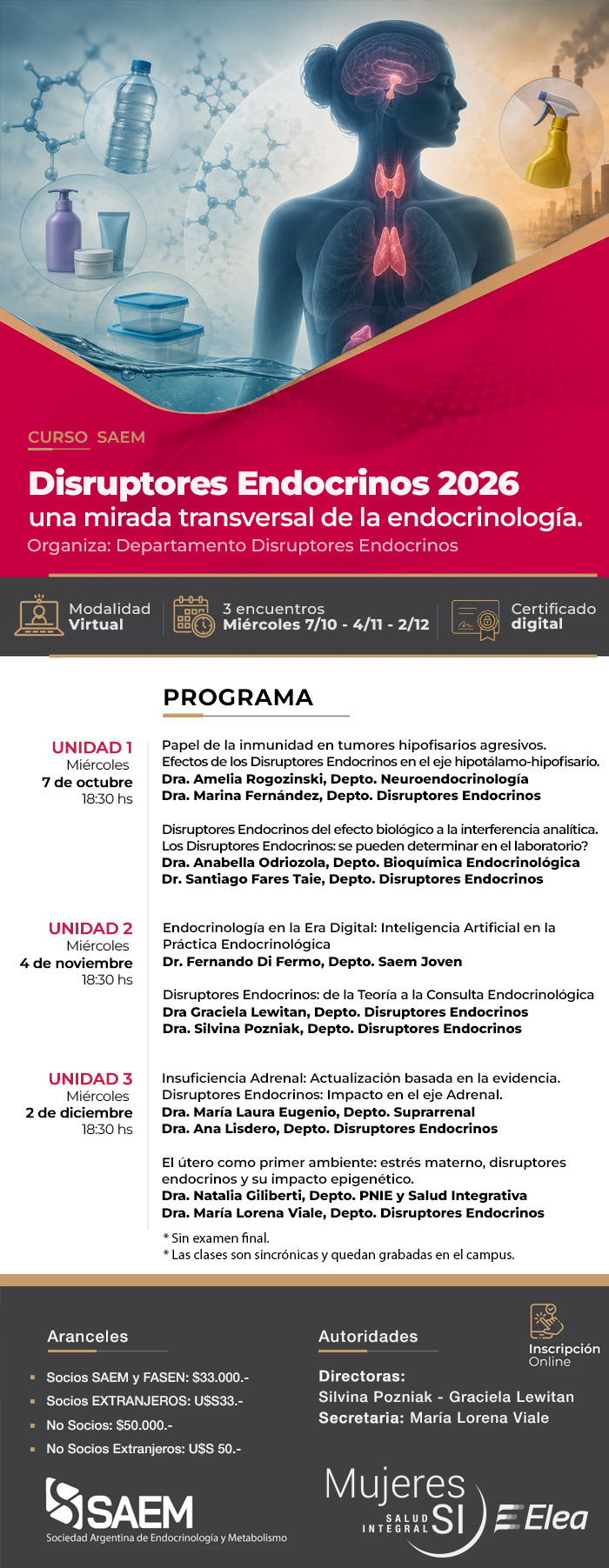 CURSO SAEM

Disruptores Endocrinos 2026
una mirada transversal de la endocrinología.
Organiza: Departamento Disruptores Endocrinos

Modalidad Virtual

3 encuentros Miércoles 7/10 - 4/11 - 2/12

Certificado digital

PROGRAMA

UNIDAD 1
Miércoles
7 de octubre
18:30 hs

Papel de la inmunidad en tumores hipofisarios agresivos.
Efectos de los Disruptores Endocrinos en el eje hipotálamo-hipofisario.
Dra. Amelia Rogozinski, Depto. Neuroendocrinología
Dra. Marina Fernández, Depto. Disruptores Endocrinos

Disruptores Endocrinos del efecto biológico a la interferencia analítica.
Los Disruptores Endocrinos: se pueden determinar en el laboratorio?
Dra. Anabella Odriozola, Depto. Bioquímica Endocrinológica
Dr. Santiago Fares Taie, Depto. Disruptores Endocrinos

UNIDAD 2
Miércoles
4 de noviembre
18:30 hs

Endocrinología en la Era Digital: Inteligencia Artificial en la Práctica Endocrinológica
Dr. Fernando Di Fermo, Depto. Saem Joven

Disruptores Endocrinos: de la Teoría a la Consulta Endocrinológica
Dra Graciela Lewitan, Depto. Disruptores Endocrinos
Dra. Silvina Pozniak, Depto. Disruptores Endocrinos

UNIDAD 3
Miércoles
2 de diciembre
18:30 hs

Insuficiencia Adrenal: Actualización basada en la evidencia.
Disruptores Endocrinos: Impacto en el eje Adrenal.
Dra. María Laura Eugenio, Depto. Suprarrenal
Dra. Ana Lisdero, Depto. Disruptores Endocrinos

El útero como primer ambiente: estrés materno, disruptores endocrinos y su impacto epigenético.
Dra. Natalia Giliberti, Depto. PNIE y Salud Integrativa
Dra. María Lorena Viale, Depto. Disruptores Endocrinos

* Sin examen final.
* Las clases son sincrónicas y quedan grabadas en el campus.

Aranceles
Socios SAEM y FASEN: $33.000.-
Socios EXTRANJEROS: U$S33.-
No Socios: $50.000.-
No Socios Extranjeros: U$S 50.-

Autoridades
Directoras:
Silvina Pozniak - Graciela Lewitan
Secretaria: María Lorena Viale

Inscripción Online

SAEM
Sociedad Argentina de Endocrinología y Metabolismo

Mujeres SI SALUD INTEGRAL

Elea